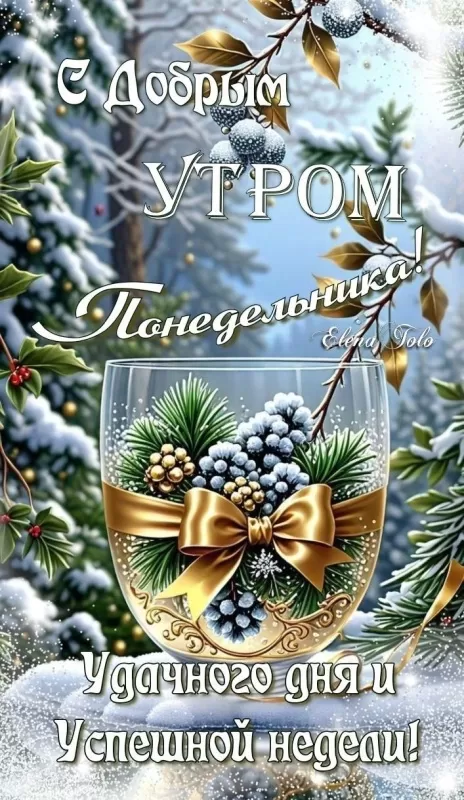 С Добрым
УТРОМ
Понедельника!
Elena Tolo

Удачного дня и
Успешной недели!